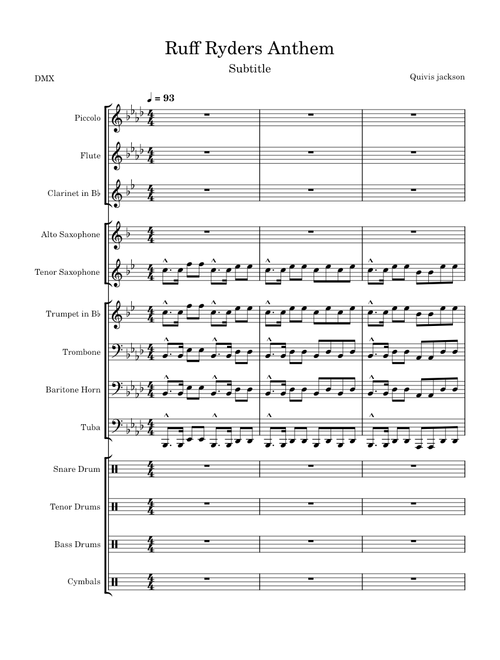 Ruff Ryders Anthem

Subtitle

DMX

Quivis jackson

♩ = 93

Piccolo

Flute

Clarinet in B♭

Alto Saxophone

Tenor Saxophone

Trumpet in B♭

Trombone

Baritone Horn

Tuba

Snare Drum

Tenor Drums

Bass Drums

Cymbals